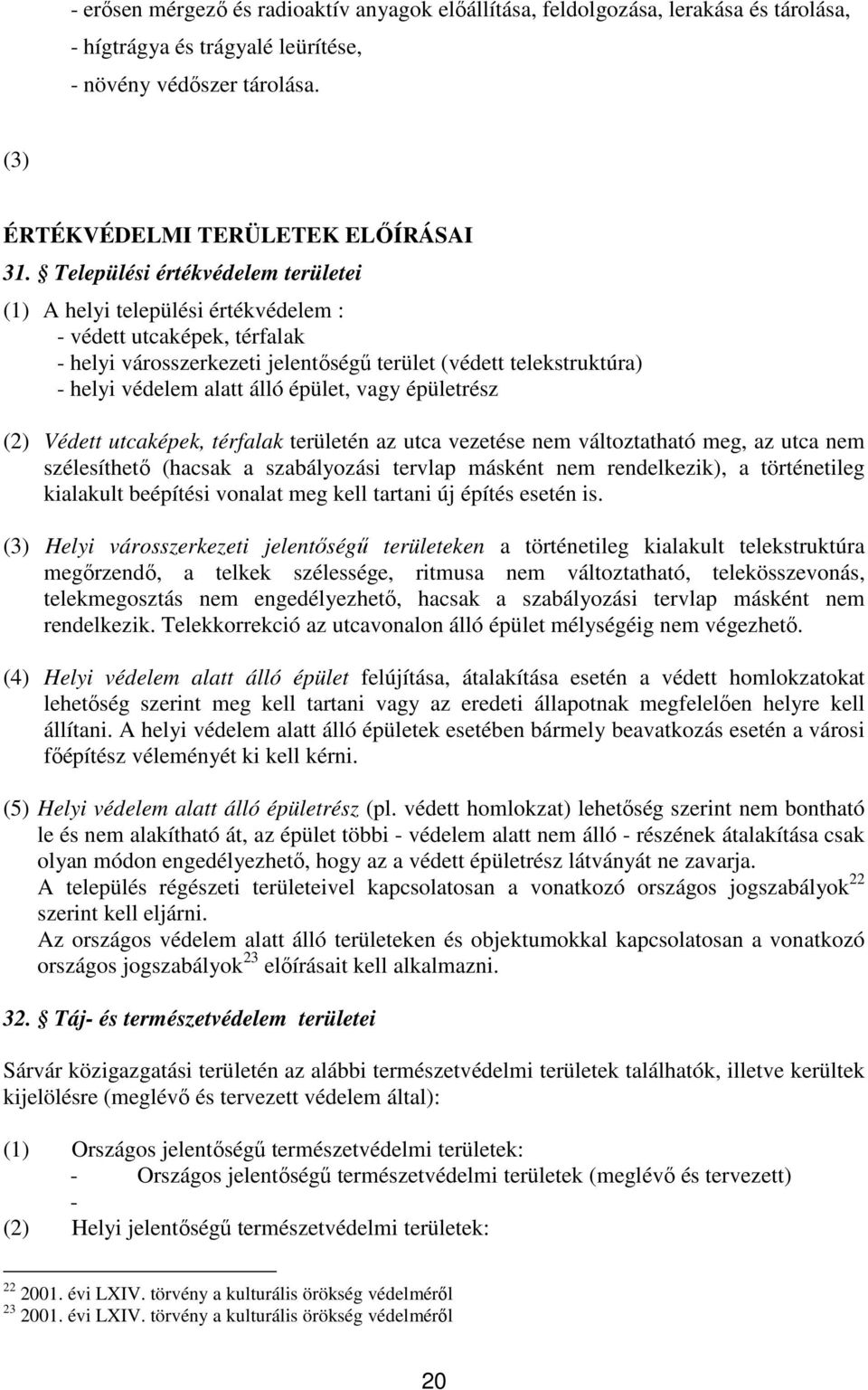 - erősen mérgező és radioaktív anyagok előállítása, feldolgozása, lerakása és tárolása,
- hígtrágya és trágyalé leürítése,
- növény védőszer tárolása.

(3)

ÉRTÉKVÉDELMI TERÜLETEK ELŐÍRÁSAI

31. § Települési értékvédelem területei

(1) A helyi települési értékvédelem :
- védett utcaképek, térfalak
- helyi városszerkezeti jelentőségű terület (védett telekstruktúra)
- helyi védelem alatt álló épület, vagy épületrész

(2) Védett utcaképek, térfalak területén az utca vezetése nem változtatható meg, az utca nem szélesíthető (hacsak a szabályozási tervlap másként nem rendelkezik), a történetileg kialakult beépítési vonalat meg kell tartani új építés esetén is.

(3) Helyi városszerkezeti jelentőségű területeken a történetileg kialakult telekstruktúra megőrzendő, a telkek szélessége, ritmusa nem változtatható, telekösszevonás, telekmegosztás nem engedélyezhető, hacsak a szabályozási tervlap másként nem rendelkezik. Telekkorrekció az utcavonalon álló épület mélységéig nem végezhető.

(4) Helyi védelem alatt álló épület felújítása, átalakítása esetén a védett homlokzatokat lehetőség szerint meg kell tartani vagy az eredeti állapotnak megfelelően helyre kell állítani. A helyi védelem alatt álló épületek esetében bármely beavatkozás esetén a városi főépítész véleményét ki kell kérni.

(5) Helyi védelem alatt álló épületrész (pl. védett homlokzat) lehetőség szerint nem bontható le és nem alakítható át, az épület többi - védelem alatt nem álló - részének átalakítása csak olyan módon engedélyezhető, hogy az a védett épületrész látványát ne zavarja.
A település régészeti területeivel kapcsolatosan a vonatkozó országos jogszabályok$^{22}$ szerint kell eljárni.
Az országos védelem alatt álló területeken és objektumokkal kapcsolatosan a vonatkozó országos jogszabályok$^{23}$ előírásait kell alkalmazni.

32. § Táj- és természetvédelem területei

Sárvár közigazgatási területén az alábbi természetvédelmi területek találhatók, illetve kerültek kijelölésre (meglévő és tervezett védelem által):

(1) Országos jelentőségű természetvédelmi területek:
- Országos jelentőségű természetvédelmi területek (meglévő és tervezett)
-
(2) Helyi jelentőségű természetvédelmi területek:

$^{22}$ 2001. évi LXIV. törvény a kulturális örökség védelméről
$^{23}$ 2001. évi LXIV. törvény a kulturális örökség védelméről

20